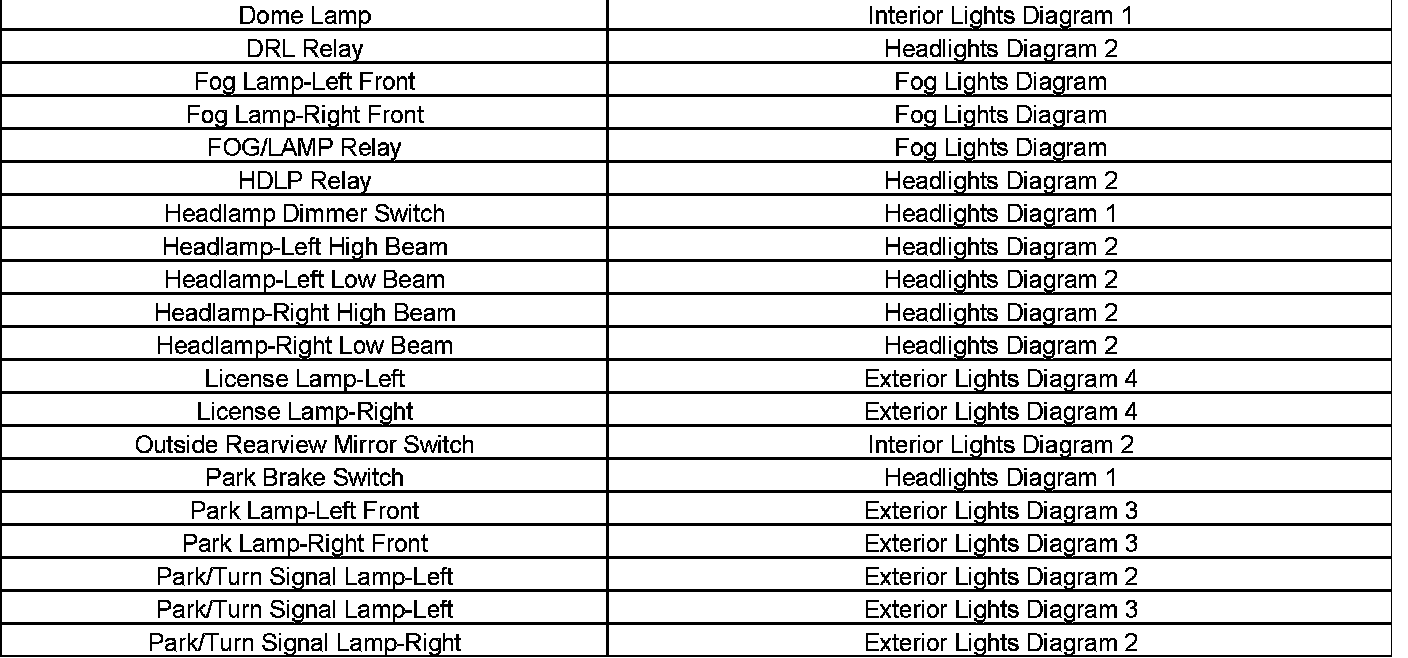 | Dome Lamp | Interior Lights Diagram 1 |
|---|---|
| DRL Relay | Headlights Diagram 2 |
| Fog Lamp-Left Front | Fog Lights Diagram |
| Fog Lamp-Right Front | Fog Lights Diagram |
| FOG/LAMP Relay | Fog Lights Diagram |
| HDLP Relay | Headlights Diagram 2 |
| Headlamp Dimmer Switch | Headlights Diagram 1 |
| Headlamp-Left High Beam | Headlights Diagram 2 |
| Headlamp-Left Low Beam | Headlights Diagram 2 |
| Headlamp-Right High Beam | Headlights Diagram 2 |
| Headlamp-Right Low Beam | Headlights Diagram 2 |
| License Lamp-Left | Exterior Lights Diagram 4 |
| License Lamp-Right | Exterior Lights Diagram 4 |
| Outside Rearview Mirror Switch | Interior Lights Diagram 2 |
| Park Brake Switch | Headlights Diagram 1 |
| Park Lamp-Left Front | Exterior Lights Diagram 3 |
| Park Lamp-Right Front | Exterior Lights Diagram 3 |
| Park/Turn Signal Lamp-Left | Exterior Lights Diagram 2 |
| Park/Turn Signal Lamp-Left | Exterior Lights Diagram 3 |
| Park/Turn Signal Lamp-Right | Exterior Lights Diagram 2 |